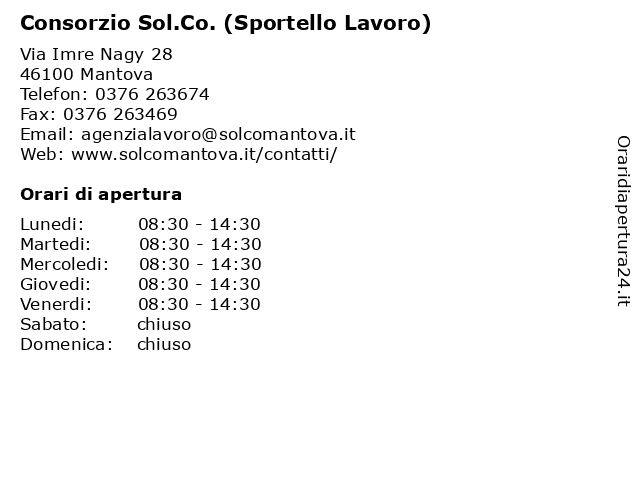 Consorzio Sol.Co. (Sportello Lavoro)

Via Imre Nagy 28
46100 Mantova
Telefon: 0376 263674
Fax: 0376 263469
Email: agenzialavoro@solcomantova.it
Web: www.solcomantova.it/contatti/

Orari di apertura

| | |
|---|---|
| Lunedi: | 08:30 - 14:30 |
| Martedi: | 08:30 - 14:30 |
| Mercoledi: | 08:30 - 14:30 |
| Giovedi: | 08:30 - 14:30 |
| Venerdi: | 08:30 - 14:30 |
| Sabato: | chiuso |
| Domenica: | chiuso |

Oraridiapertura24.it